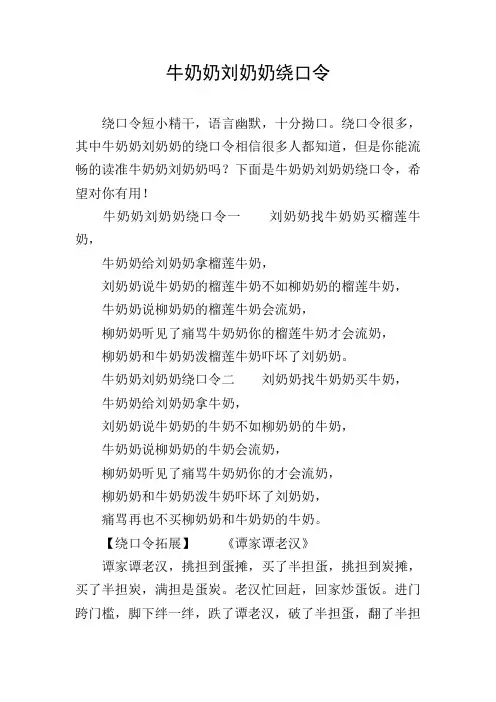 牛奶奶刘奶奶绕口令

绕口令短小精干，语言幽默，十分拗口。绕口令很多，其中牛奶奶刘奶奶的绕口令相信很多人都知道，但是你能流畅的读准牛奶奶刘奶奶吗？下面是牛奶奶刘奶奶绕口令，希望对你有用！

牛奶奶刘奶奶绕口令一　　刘奶奶找牛奶奶买榴莲牛奶，

牛奶奶给刘奶奶拿榴莲牛奶，

刘奶奶说牛奶奶的榴莲牛奶不如柳奶奶的榴莲牛奶，

牛奶奶说柳奶奶的榴莲牛奶会流奶，

柳奶奶听见了痛骂牛奶奶你的榴莲牛奶才会流奶，

柳奶奶和牛奶奶泼榴莲牛奶吓坏了刘奶奶。

牛奶奶刘奶奶绕口令二　　刘奶奶找牛奶奶买牛奶，

牛奶奶给刘奶奶拿牛奶，

刘奶奶说牛奶奶的牛奶不如柳奶奶的牛奶，

牛奶奶说柳奶奶的牛奶会流奶，

柳奶奶听见了痛骂牛奶奶你的才会流奶，

柳奶奶和牛奶奶泼牛奶吓坏了刘奶奶，

痛骂再也不买柳奶奶和牛奶奶的牛奶。

【绕口令拓展】　　《谭家谭老汉》

谭家谭老汉，挑担到蛋摊，买了半担蛋，挑担到炭摊，买了半担炭，满担是蛋炭。老汉忙回赶，回家炒蛋饭。进门跨门槛，脚下绊一绊，跌了谭老汉，破了半担蛋，翻了半担